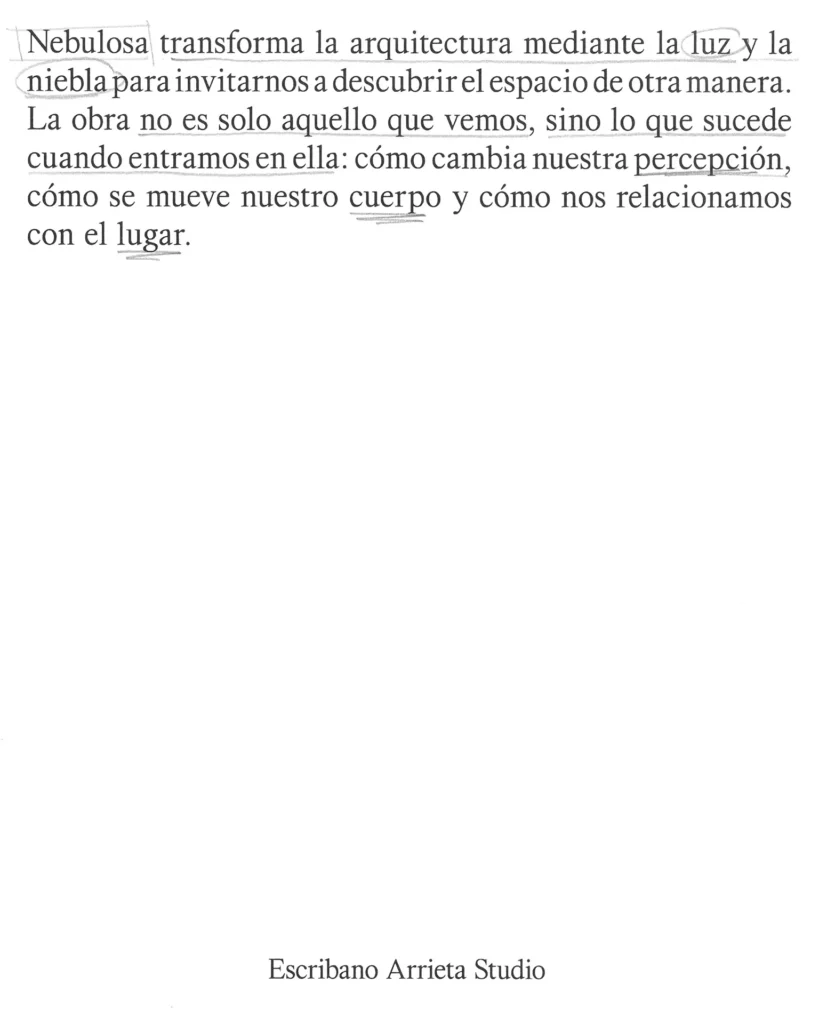 Nebulosa transforma la arquitectura mediante la luz y la niebla para invitarnos a descubrir el espacio de otra manera. La obra no es solo aquello que vemos, sino lo que sucede cuando entramos en ella: cómo cambia nuestra percepción, cómo se mueve nuestro cuerpo y cómo nos relacionamos con el lugar.

Escribano Arrieta Studio